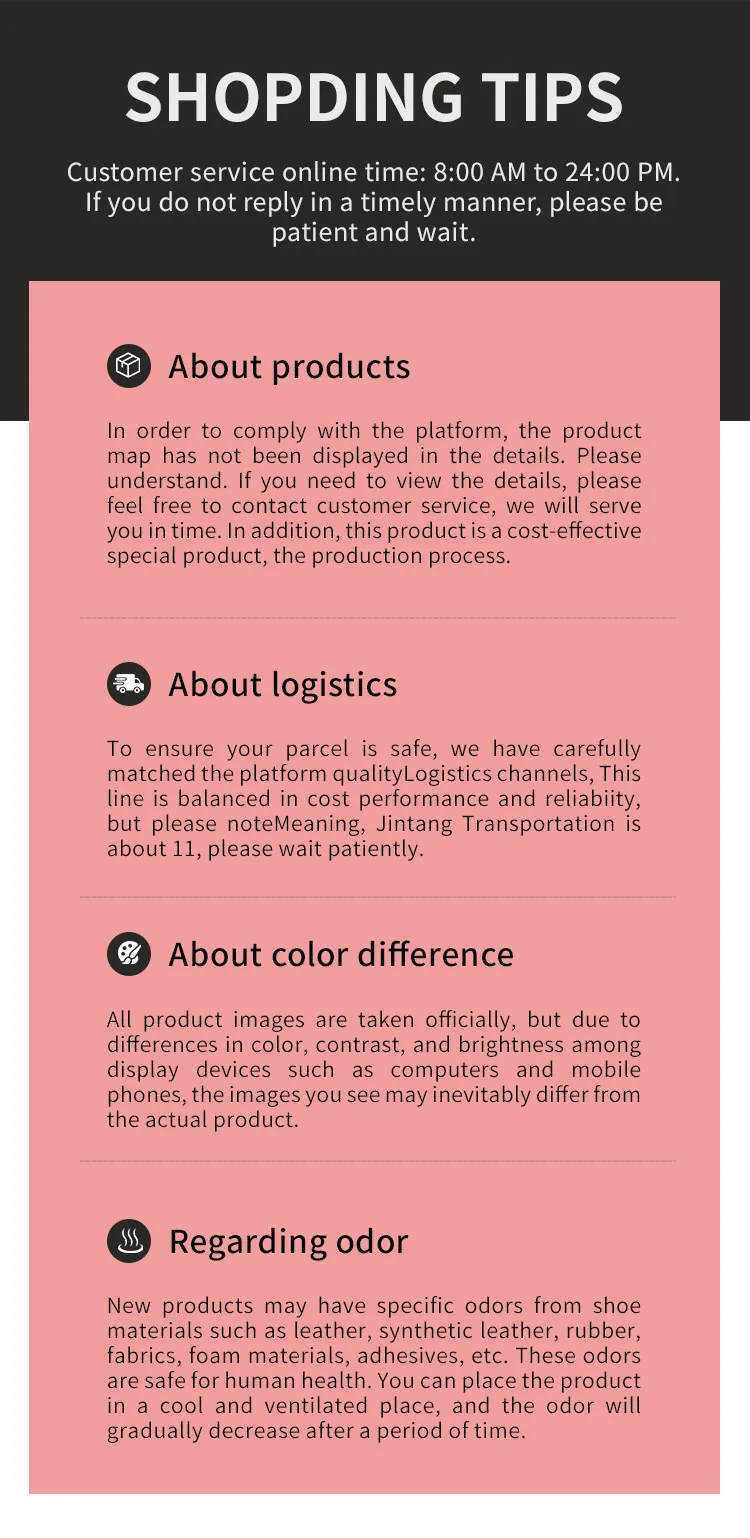 SHOPDING TIPS

Customer service online time: 8:00 AM to 24:00 PM. If you do not reply in a timely manner, please be patient and wait.

About products

In order to comply with the platform, the product map has not been displayed in the details. Please understand. If you need to view the details, please feel free to contact customer service, we will serve you in time. In addition, this product is a cost-effective special product, the production process.

About logistics

To ensure your parcel is safe, we have carefully matched the platform qualityLogistics channels, This line is balanced in cost performance and reliabiity, but please noteMeaning, Jintang Transportation is about 11, please wait patiently.

About color difference

All product images are taken officially, but due to differences in color, contrast, and brightness among display devices such as computers and mobile phones, the images you see may inevitably differ from the actual product.

Regarding odor

New products may have specific odors from shoe materials such as leather, synthetic leather, rubber, fabrics, foam materials, adhesives, etc. These odors are safe for human health. You can place the product in a cool and ventilated place, and the odor will gradually decrease after a period of time.